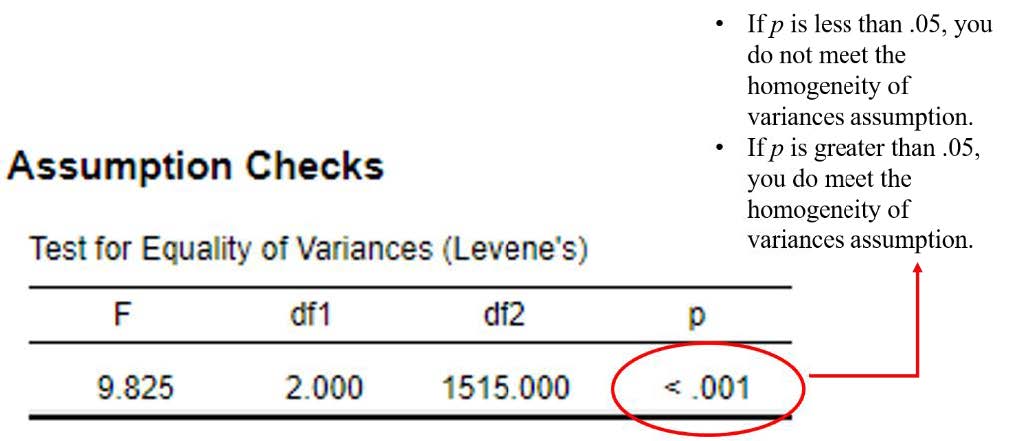 Assumption Checks

Test for Equality of Variances (Levene's)

| F | df1 | df2 | p |
|---|---|---|---|
| 9.825 | 2.000 | 1515.000 | < .001 |

• If $p$ is less than .05, you do not meet the homogeneity of variances assumption.
• If $p$ is greater than .05, you do meet the homogeneity of variances assumption.